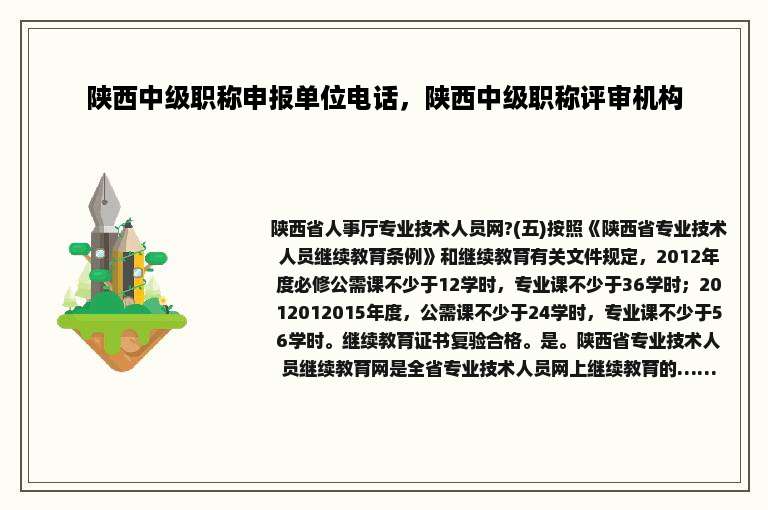 陕西中级职称申报单位电话，陕西中级职称评审机构

陕西省人事厅专业技术人员网?(五)按照《陕西省专业技术人员继续教育条例》和继续教育有关文件规定，2012年度必修公需课不少于12学时，专业课不少于36学时；2012012015年度，公需课不少于24学时，专业课不少于56学时。继续教育证书复验合格。是。陕西省专业技术人员继续教育网是全省专业技术人员网上继续教育的......